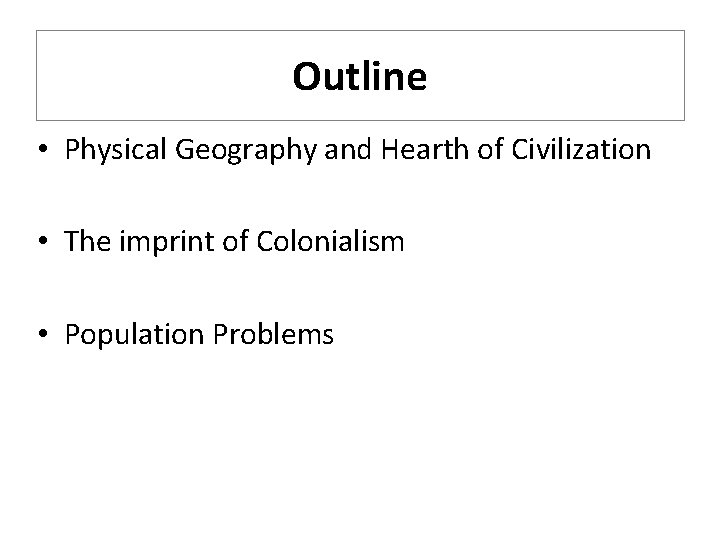 Outline

• Physical Geography and Hearth of Civilization

• The imprint of Colonialism

• Population Problems